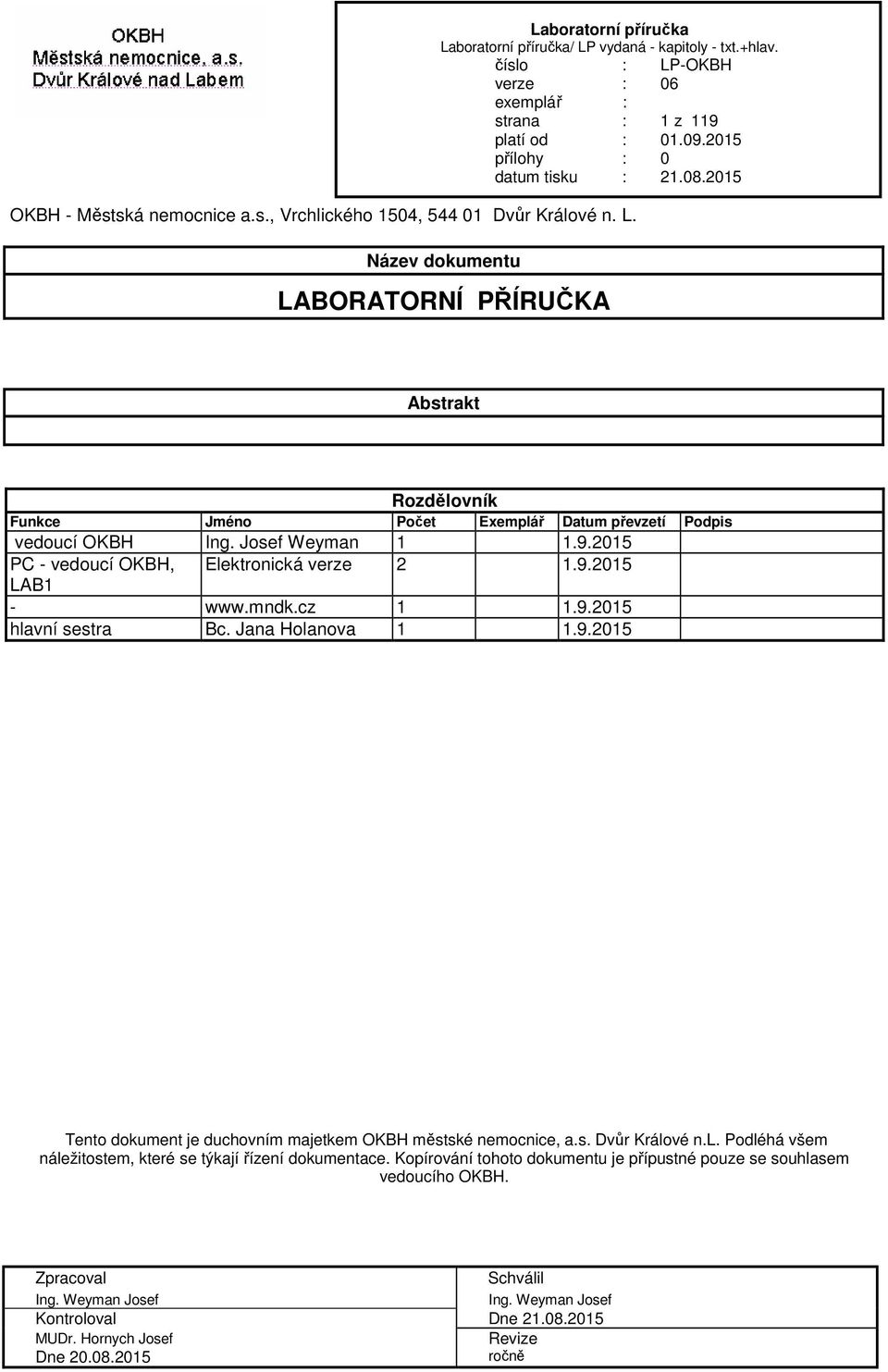 OKBH
Městská nemocnice, a.s.
Dvůr Králové nad Labem

Laboratorní příručka
Laboratorní příručka/ LP vydaná - kapitoly - txt.+hlav.

| | | |
|---|---|---|
| číslo | : | LP-OKBH |
| verze | : | 06 |
| exemplář | : | |
| strana | : | 1 z 119 |
| platí od | : | 01.09.2015 |
| přílohy | : | 0 |
| datum tisku | : | 21.08.2015 |

OKBH - Městská nemocnice a.s., Vrchlického 1504, 544 01 Dvůr Králové n. L.

Název dokumentu

LABORATORNÍ PŘÍRUČKA

Abstrakt

Rozdělovník

| Funkce | Jméno | Počet | Exemplář | Datum převzetí | Podpis |
|---|---|---|---|---|---|
| vedoucí OKBH | Ing. Josef Weyman | 1 | | 1.9.2015 | |
| PC - vedoucí OKBH, LAB1 | Elektronická verze | 2 | | 1.9.2015 | |
| - | www.mndk.cz | 1 | | 1.9.2015 | |
| hlavní sestra | Bc. Jana Holanova | 1 | | 1.9.2015 | |

Tento dokument je duchovním majetkem OKBH městské nemocnice, a.s. Dvůr Králové n.L. Podléhá všem náležitostem, které se týkají řízení dokumentace. Kopírování tohoto dokumentu je přípustné pouze se souhlasem vedoucího OKBH.

| | |
|---|---|
| Zpracoval | Schválil |
| Ing. Weyman Josef | Ing. Weyman Josef |
| Kontroloval | Dne 21.08.2015 |
| MUDr. Hornych Josef | Revize |
| Dne 20.08.2015 | ročně |